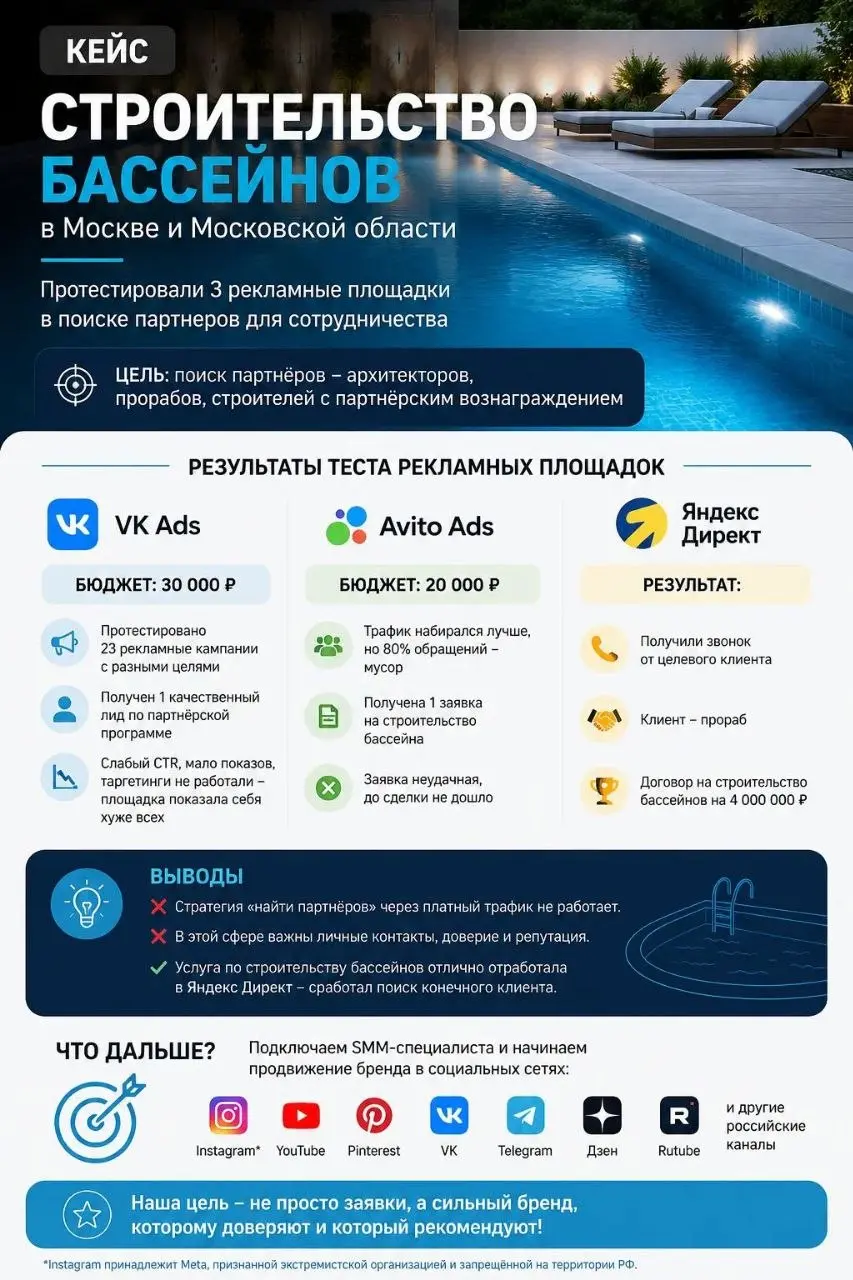 КЕЙС

СТРОИТЕЛЬСТВО БАССЕЙНОВ

в Москве и Московской области

Протестировали 3 рекламные площадки в поиске партнеров для сотрудничества

ЦЕЛЬ: поиск партнёров – архитекторов, прорабов, строителей с партнёрским вознаграждением

РЕЗУЛЬТАТЫ ТЕСТА РЕКЛАМНЫХ ПЛОЩАДОК

VK Ads

БЮДЖЕТ: 30 000 ₽

Протестировано 23 рекламные кампании с разными целями

Получен 1 качественный лид по партнёрской программе

Слабый CTR, мало показов, таргетинги не работали – площадка показала себя хуже всех

Avito Ads

БЮДЖЕТ: 20 000 ₽

Трафик набирался лучше, но 80% обращений – мусор

Получена 1 заявка на строительство бассейна

Заявка неудачная, до сделки не дошло

Яндекс Директ

РЕЗУЛЬТАТ:

Получили звонок от целевого клиента

Клиент – прораб

Договор на строительство бассейнов на 4 000 000 ₽

ВЫВОДЫ

Стратегия «найти партнёров» через платный трафик не работает.

В этой сфере важны личные контакты, доверие и репутация.

Услуга по строительству бассейнов отлично отработала в Яндекс Директ – сработал поиск конечного клиента.

ЧТО ДАЛЬШЕ?

Подключаем SMM-специалиста и начинаем продвижение бренда в социальных сетях:

Instagram* YouTube Pinterest VK Telegram Дзен Rutube и другие российские каналы

Наша цель – не просто заявки, а сильный бренд, которому доверяют и который рекомендуют!

*Instagram принадлежит Meta, признанной экстремистской организацией и запрещённой на территории РФ.